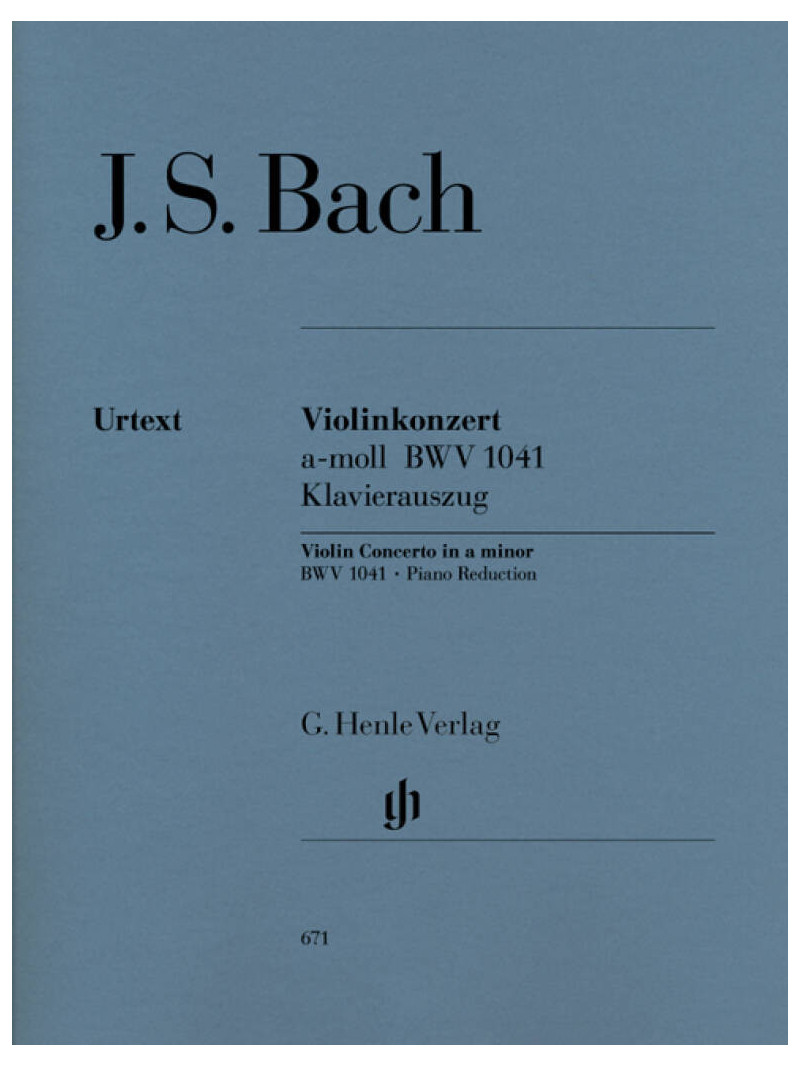 J. S. Bach

Urtext

Violinkonzert
a-moll BWV 1041
Klavierauszug

Violin Concerto in a minor
BWV 1041 · Piano Reduction

G. Henle Verlag

671